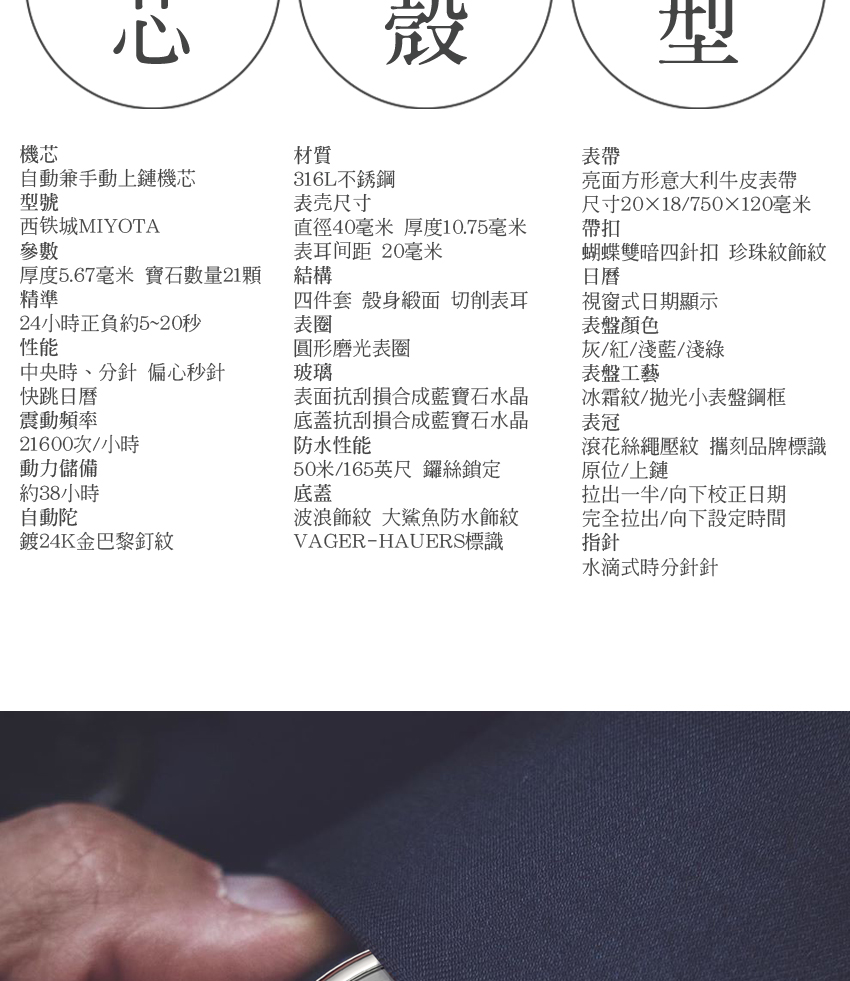 芯

殼

型

機芯
自動兼手動上鏈機芯
型號
西铁城MIYOTA
參數
厚度5.67毫米 寶石數量21顆
精準
24小時正負約5~20秒
性能
中央時、分針 偏心秒針
快跳日曆
震動頻率
21600次/小時
動力儲備
約38小時
自動陀
鍍24K金巴黎釘紋

材質
316L不銹鋼
表壳尺寸
直徑40毫米 厚度10.75毫米
表耳间距 20毫米
結構
四件套 殼身緞面 切削表耳
表圈
圓形磨光表圈
玻璃
表面抗刮損合成藍寶石水晶
底蓋抗刮損合成藍寶石水晶
防水性能
50米/165英尺 鑼絲鎖定
底蓋
波浪飾紋 大鯊魚防水飾紋
VAGER-HAUERS標識

表帶
亮面方形意大利牛皮表帶
尺寸20×18/750×120毫米
帶扣
蝴蝶雙暗四針扣 珍珠紋飾紋
日曆
視窗式日期顯示
表盤顏色
灰/紅/淺藍/淺綠
表盤工藝
冰霜紋/拋光小表盤鋼框
表冠
滾花絲繩壓紋 攜刻品牌標識
原位/上鏈
拉出一半/向下校正日期
完全拉出/向下設定時間
指針
水滴式時分針針